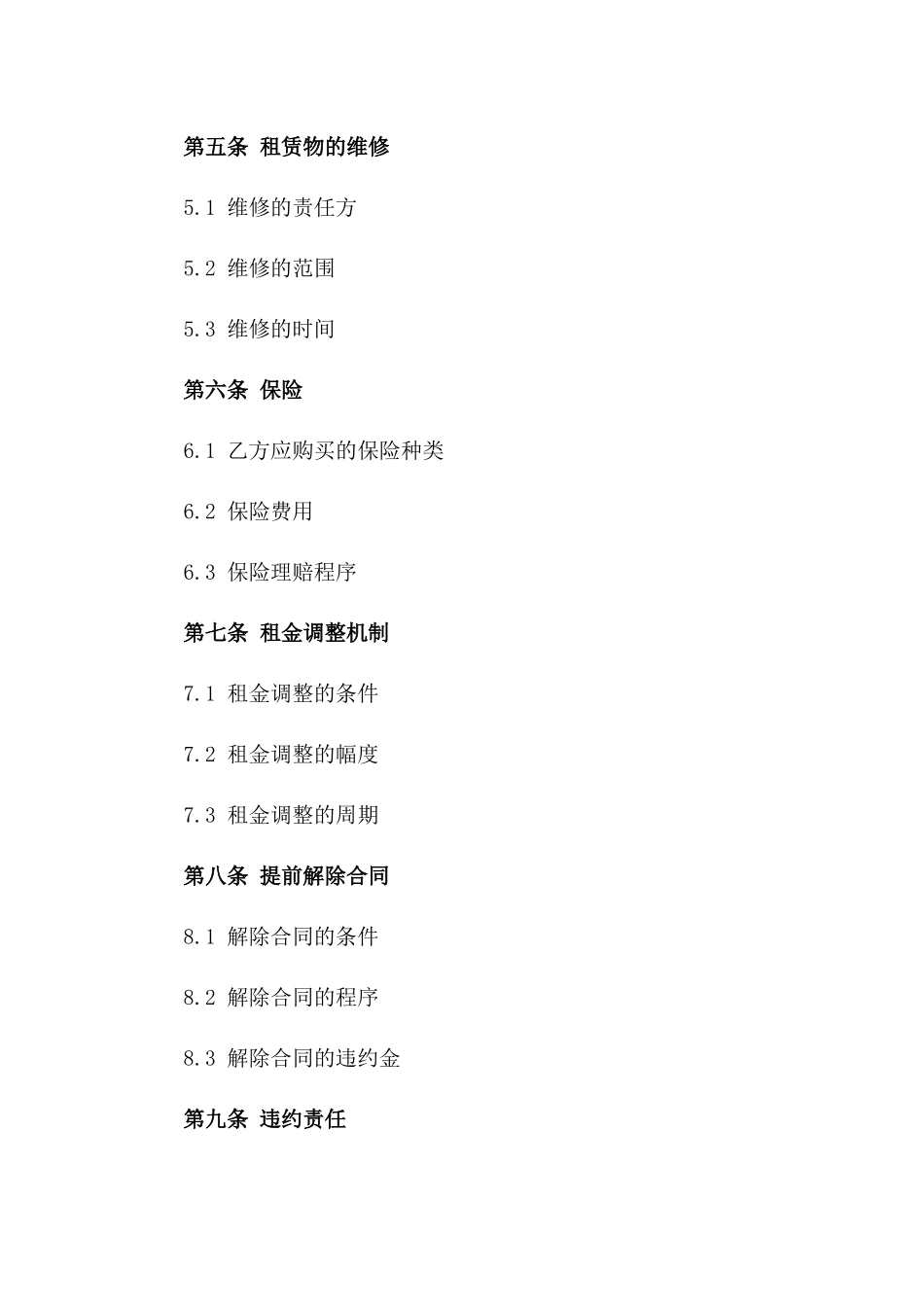 第五条 租赁物的维修

5.1 维修的责任方

5.2 维修的范围

5.3 维修的时间

第六条 保险

6.1 乙方应购买的保险种类

6.2 保险费用

6.3 保险理赔程序

第七条 租金调整机制

7.1 租金调整的条件

7.2 租金调整的幅度

7.3 租金调整的周期

第八条 提前解除合同

8.1 解除合同的条件

8.2 解除合同的程序

8.3 解除合同的违约金

第九条 违约责任